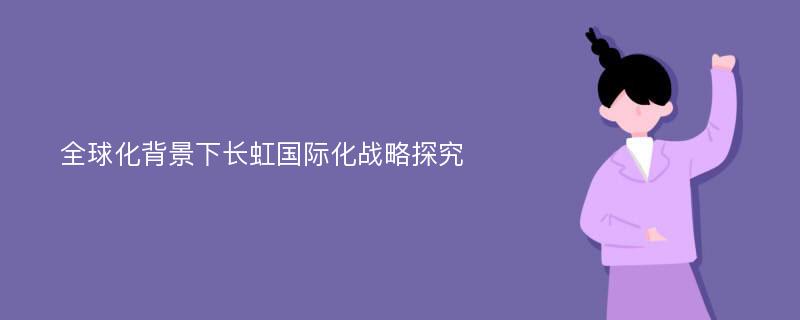 全球化背景下长虹国际化战略探究